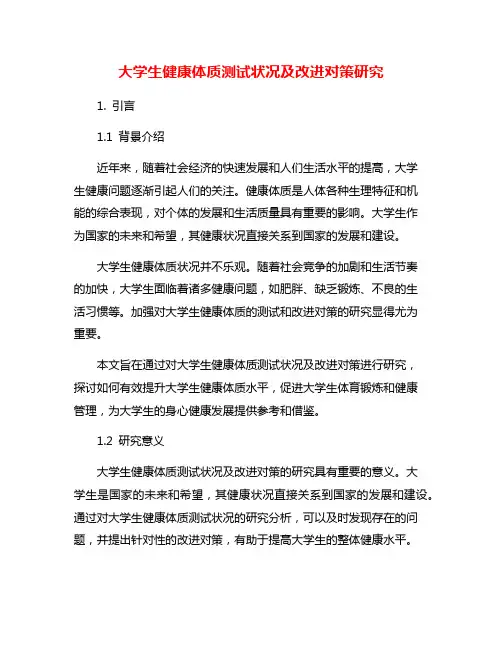 大学生健康体质测试状况及改进对策研究

1. 引言

1.1 背景介绍

近年来，随着社会经济的快速发展和人们生活水平的提高，大学生健康问题逐渐引起人们的关注。健康体质是人体各种生理特征和机能的综合表现，对个体的发展和生活质量具有重要的影响。大学生作为国家的未来和希望，其健康状况直接关系到国家的发展和建设。

大学生健康体质状况并不乐观。随着社会竞争的加剧和生活节奏的加快，大学生面临着诸多健康问题，如肥胖、缺乏锻炼、不良的生活习惯等。加强对大学生健康体质的测试和改进对策的研究显得尤为重要。

本文旨在通过对大学生健康体质测试状况及改进对策进行研究，探讨如何有效提升大学生健康体质水平，促进大学生体育锻炼和健康管理，为大学生的身心健康发展提供参考和借鉴。

1.2 研究意义

大学生健康体质测试状况及改进对策的研究具有重要的意义。大学生是国家的未来和希望，其健康状况直接关系到国家的发展和建设。通过对大学生健康体质测试状况的研究分析，可以及时发现存在的问题，并提出针对性的改进对策，有助于提高大学生的整体健康水平。